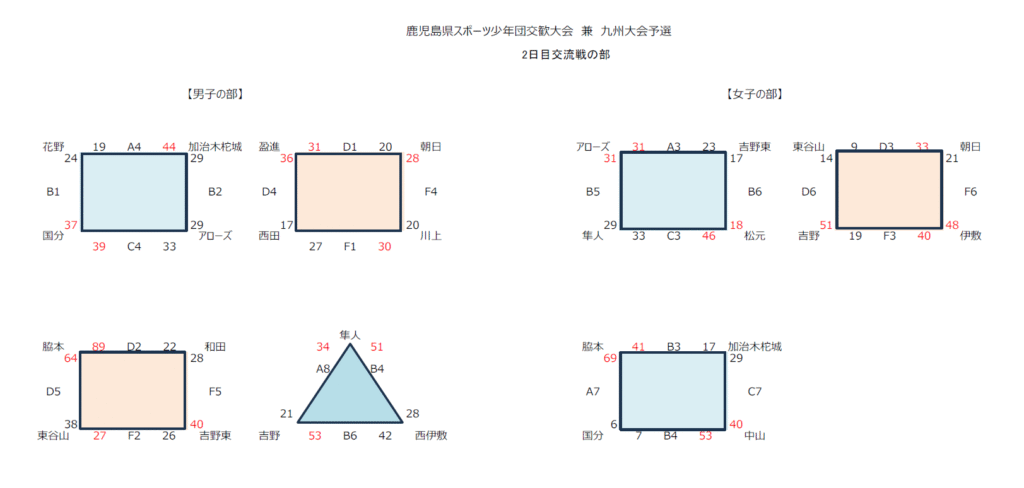 鹿児島県スポーツ少年団交歓大会 兼 九州大会予選
2日目交流戦の部

【男子の部】

花野 19 A4 44 加治木柁城
24 29
B1 B2
37 29
国分 39 C4 33 アローズ

盈進 31 D1 20 朝日
36 28
D4 F4
17 20
西田 27 F1 30 川上

脇本 89 D2 22 和田
64 28
D5 F5
38 40
東谷山 27 F2 26 吉野東

隼人
34 51
A8 B4
21 28
吉野 53 B6 42 西伊敷

【女子の部】

アローズ 31 A3 23 吉野東
31 17
B5 B6
29 18
隼人 33 C3 46 松元

東谷山 9 D3 33 朝日
14 21
D6 F6
51 48
吉野 19 F3 40 伊敷

脇本 41 B3 17 加治木柁城
69 29
A7 C7
6 40
国分 7 B4 53 中山